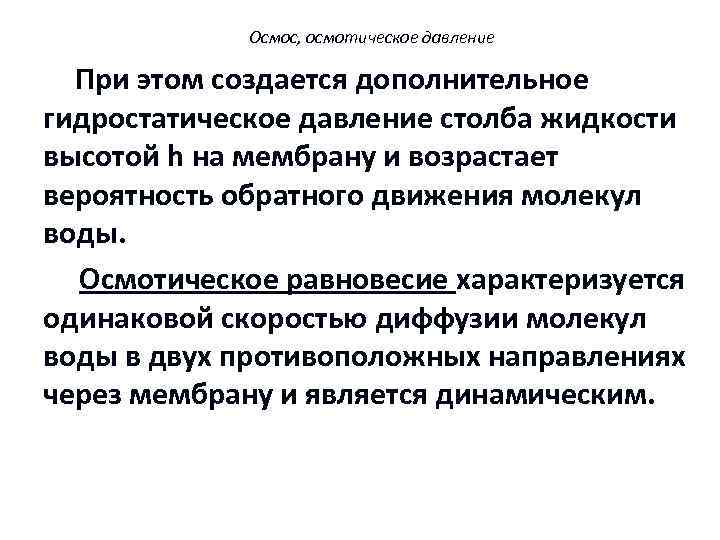 Осмос, осмотическое давление

При этом создается дополнительное гидростатическое давление столба жидкости высотой h на мембрану и возрастает вероятность обратного движения молекул воды.

Осмотическое равновесие характеризуется одинаковой скоростью диффузии молекул воды в двух противоположных направлениях через мембрану и является динамическим.